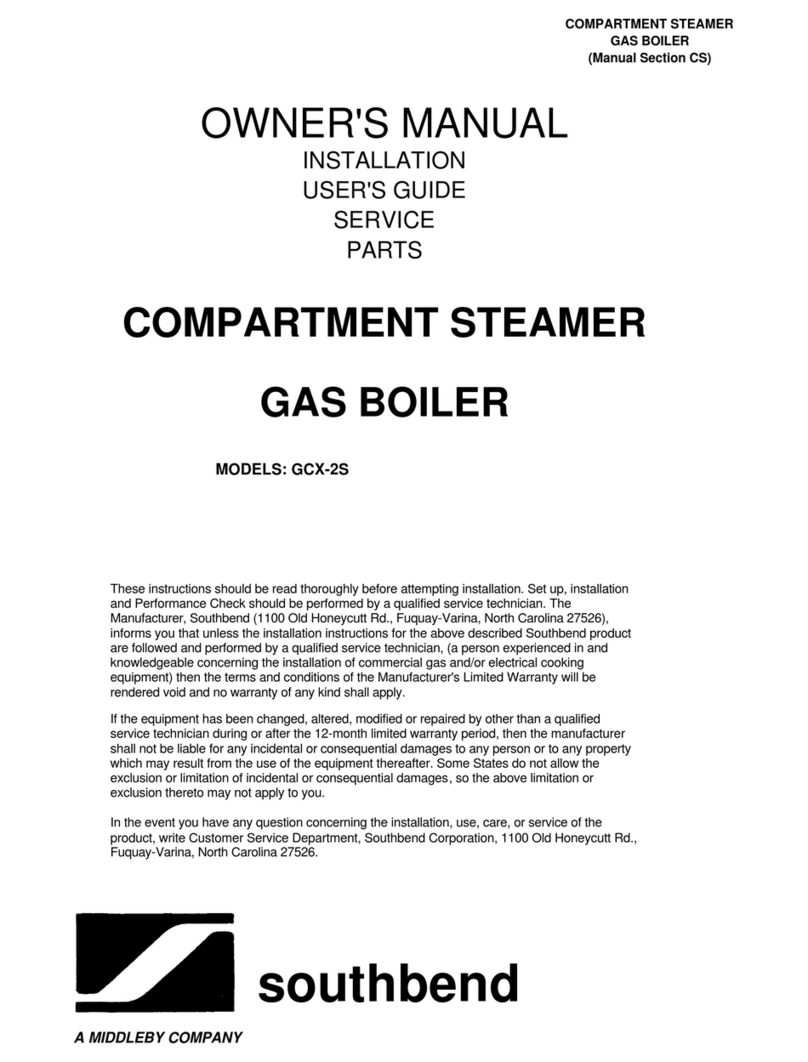 COMPARTMENT STEAMER
GAS BOILER
(Manual Section CS)

OWNER'S MANUAL
INSTALLATION
USER'S GUIDE
SERVICE
PARTS

COMPARTMENT STEAMER

GAS BOILER

MODELS: GCX-2S

These instructions should be read thoroughly before attempting installation. Set up, installation and Performance Check should be performed by a qualified service technician. The Manufacturer, Southbend (1100 Old Honeycutt Rd., Fuquay-Varina, North Carolina 27526), informs you that unless the installation instructions for the above described Southbend product are followed and performed by a qualified service technician, (a person experienced in and knowledgeable concerning the installation of commercial gas and/or electrical cooking equipment) then the terms and conditions of the Manufacturer's Limited Warranty will be rendered void and no warranty of any kind shall apply.

If the equipment has been changed, altered, modified or repaired by other than a qualified service technician during or after the 12-month limited warranty period, then the manufacturer shall not be liable for any incidental or consequential damages to any person or to any property which may result from the use of the equipment thereafter. Some States do not allow the exclusion or limitation of incidental or consequential damages, so the above limitation or exclusion thereto may not apply to you.

In the event you have any question concerning the installation, use, care, or service of the product, write Customer Service Department, Southbend Corporation, 1100 Old Honeycutt Rd., Fuquay-Varina, North Carolina 27526.

southbend

A MIDDLEBY COMPANY